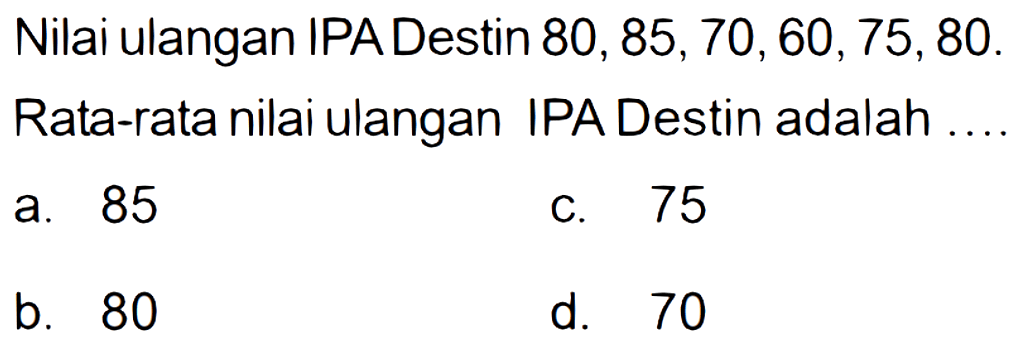 Nilai ulangan IPA Destin 80, 85, 70, 60, 75, 80.
Rata-rata nilai ulangan IPA Destin adalah ....

a. 85
b. 80
c. 75
d. 70